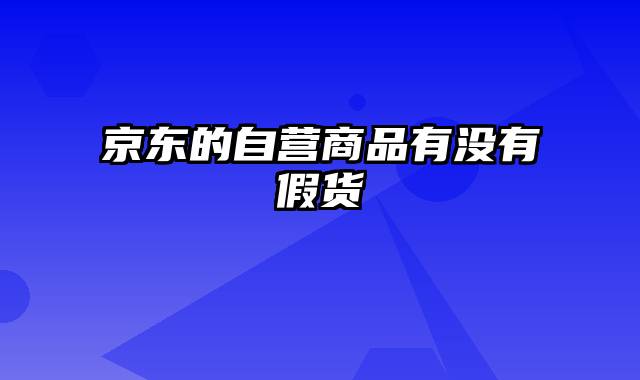 京东的自营商品有没有假货